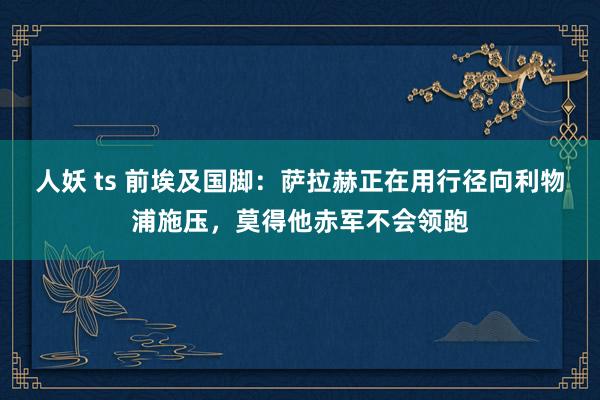 人妖 ts 前埃及国脚：萨拉赫正在用行径向利物浦施压，莫得他赤军不会领跑